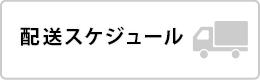 配送スケジュール